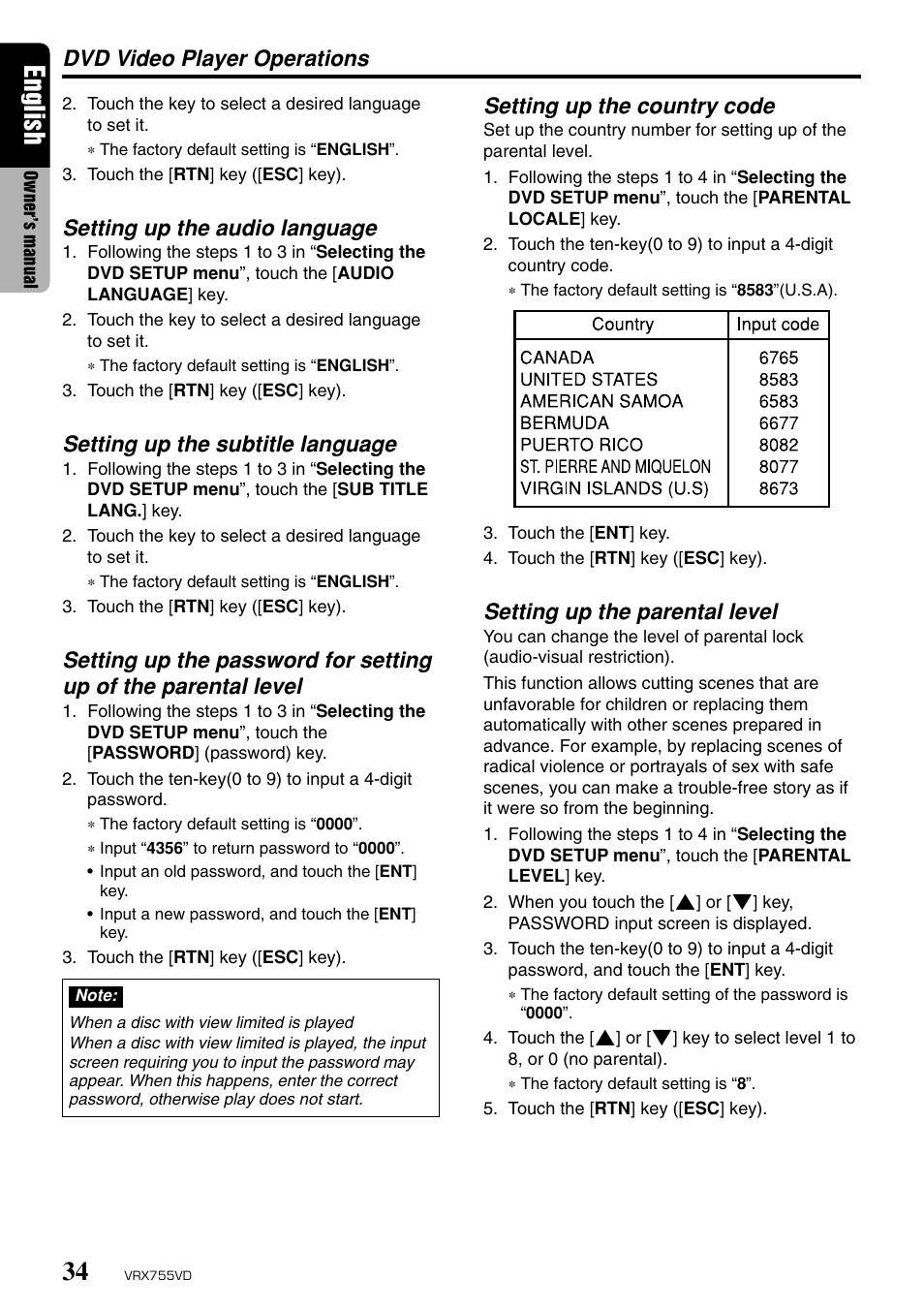 English

Owner's manual

DVD Video Player Operations

2. Touch the key to select a desired language to set it.

∗ The factory default setting is “ENGLISH”.

3. Touch the [RTN] key ([ESC] key).

Setting up the audio language

1. Following the steps 1 to 3 in “Selecting the DVD SETUP menu”, touch the [AUDIO LANGUAGE] key.

2. Touch the key to select a desired language to set it.

∗ The factory default setting is “ENGLISH”.

3. Touch the [RTN] key ([ESC] key).

Setting up the subtitle language

1. Following the steps 1 to 3 in “Selecting the DVD SETUP menu”, touch the [SUB TITLE LANG.] key.

2. Touch the key to select a desired language to set it.

∗ The factory default setting is “ENGLISH”.

3. Touch the [RTN] key ([ESC] key).

Setting up the password for setting up of the parental level

1. Following the steps 1 to 3 in “Selecting the DVD SETUP menu”, touch the [PASSWORD] (password) key.

2. Touch the ten-key(0 to 9) to input a 4-digit password.

∗ The factory default setting is “0000”.

∗ Input “4356” to return password to “0000”.

• Input an old password, and touch the [ENT] key.

• Input a new password, and touch the [ENT] key.

3. Touch the [RTN] key ([ESC] key).

Note:

When a disc with view limited is played

When a disc with view limited is played, the input screen requiring you to input the password may appear. When this happens, enter the correct password, otherwise play does not start.

Setting up the country code

Set up the country number for setting up of the parental level.

1. Following the steps 1 to 4 in “Selecting the DVD SETUP menu”, touch the [PARENTAL LOCALE] key.

2. Touch the ten-key(0 to 9) to input a 4-digit country code.

∗ The factory default setting is “8583”(U.S.A).

| Country | Input code |
|---|---|
| CANADA | 6765 |
| UNITED STATES | 8583 |
| AMERICAN SAMOA | 6583 |
| BERMUDA | 6677 |
| PUERTO RICO | 8082 |
| ST. PIERRE AND MIQUELON | 8077 |
| VIRGIN ISLANDS (U.S) | 8673 |

3. Touch the [ENT] key.

4. Touch the [RTN] key ([ESC] key).

Setting up the parental level

You can change the level of parental lock (audio-visual restriction).

This function allows cutting scenes that are unfavorable for children or replacing them automatically with other scenes prepared in advance. For example, by replacing scenes of radical violence or portrayals of sex with safe scenes, you can make a trouble-free story as if it were so from the beginning.

1. Following the steps 1 to 4 in “Selecting the DVD SETUP menu”, touch the [PARENTAL LEVEL] key.

2. When you touch the [▲] or [▼] key, PASSWORD input screen is displayed.

3. Touch the ten-key(0 to 9) to input a 4-digit password, and touch the [ENT] key.

∗ The factory default setting of the password is “0000”.

4. Touch the [▲] or [▼] key to select level 1 to 8, or 0 (no parental).

∗ The factory default setting is “8”.

5. Touch the [RTN] key ([ESC] key).

34 VRX755VD